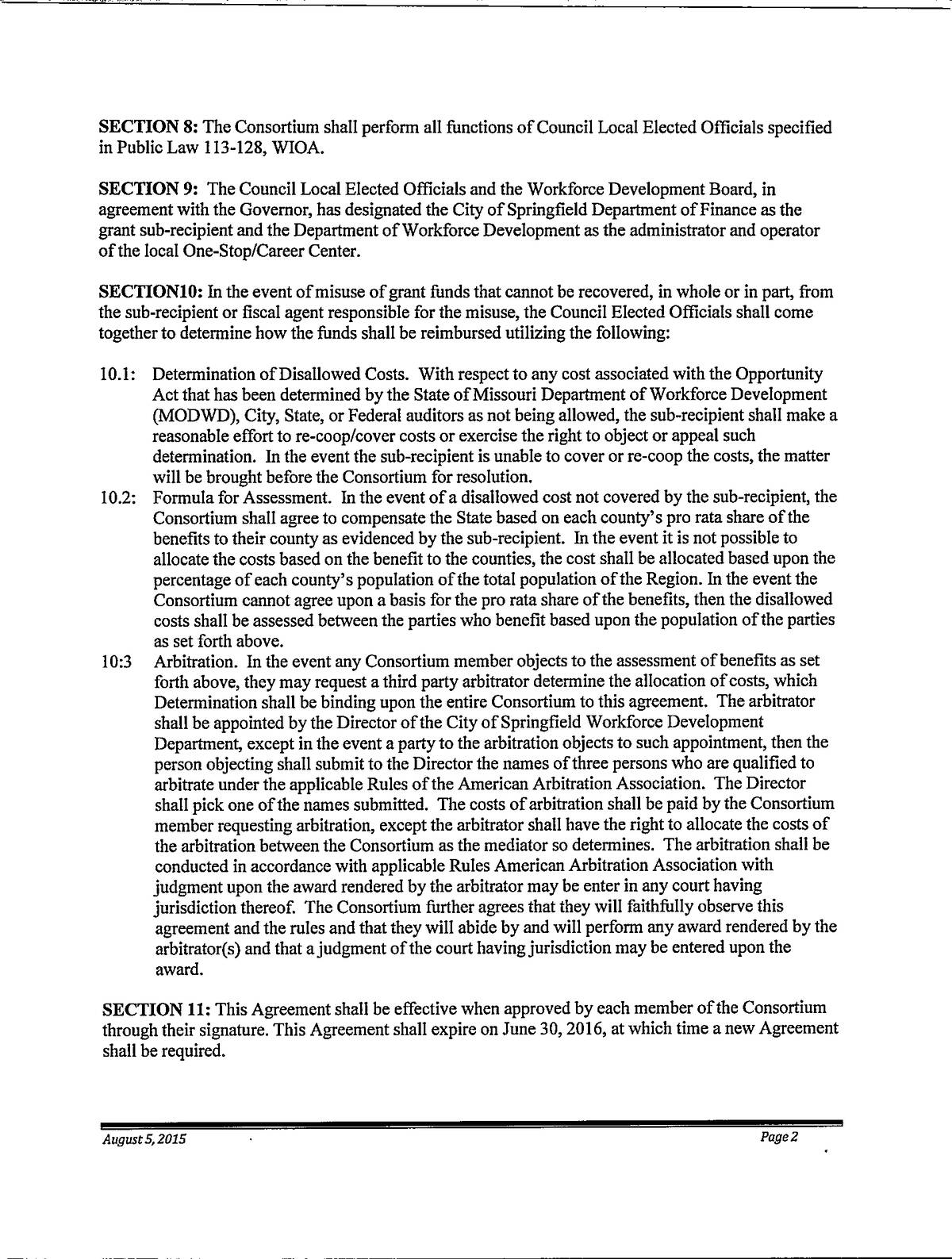 SECTION 8: The Consortium shall perform all functions of Council Local Elected Officials specified in Public Law 113-128, WIOA.

SECTION 9: The Council Local Elected Officials and the Workforce Development Board, in agreement with the Governor, has designated the City of Springfield Department of Finance as the grant sub-recipient and the Department of Workforce Development as the administrator and operator of the local One-Stop/Career Center.

SECTION10: In the event of misuse of grant funds that cannot be recovered, in whole or in part, from the sub-recipient or fiscal agent responsible for the misuse, the Council Elected Officials shall come together to determine how the funds shall be reimbursed utilizing the following:

10.1: Determination of Disallowed Costs. With respect to any cost associated with the Opportunity Act that has been determined by the State of Missouri Department of Workforce Development (MODWD), City, State, or Federal auditors as not being allowed, the sub-recipient shall make a reasonable effort to re-coop/cover costs or exercise the right to object or appeal such determination. In the event the sub-recipient is unable to cover or re-coop the costs, the matter will be brought before the Consortium for resolution.

10.2: Formula for Assessment. In the event of a disallowed cost not covered by the sub-recipient, the Consortium shall agree to compensate the State based on each county's pro rata share of the benefits to their county as evidenced by the sub-recipient. In the event it is not possible to allocate the costs based on the benefit to the counties, the cost shall be allocated based upon the percentage of each county's population of the total population of the Region. In the event the Consortium cannot agree upon a basis for the pro rata share of the benefits, then the disallowed costs shall be assessed between the parties who benefit based upon the population of the parties as set forth above.

10:3 Arbitration. In the event any Consortium member objects to the assessment of benefits as set forth above, they may request a third party arbitrator determine the allocation of costs, which Determination shall be binding upon the entire Consortium to this agreement. The arbitrator shall be appointed by the Director of the City of Springfield Workforce Development Department, except in the event a party to the arbitration objects to such appointment, then the person objecting shall submit to the Director the names of three persons who are qualified to arbitrate under the applicable Rules of the American Arbitration Association. The Director shall pick one of the names submitted. The costs of arbitration shall be paid by the Consortium member requesting arbitration, except the arbitrator shall have the right to allocate the costs of the arbitration between the Consortium as the mediator so determines. The arbitration shall be conducted in accordance with applicable Rules American Arbitration Association with judgment upon the award rendered by the arbitrator may be enter in any court having jurisdiction thereof. The Consortium further agrees that they will faithfully observe this agreement and the rules and that they will abide by and will perform any award rendered by the arbitrator(s) and that a judgment of the court having jurisdiction may be entered upon the award.

SECTION 11: This Agreement shall be effective when approved by each member of the Consortium through their signature. This Agreement shall expire on June 30, 2016, at which time a new Agreement shall be required.

August 5, 2015

Page 2